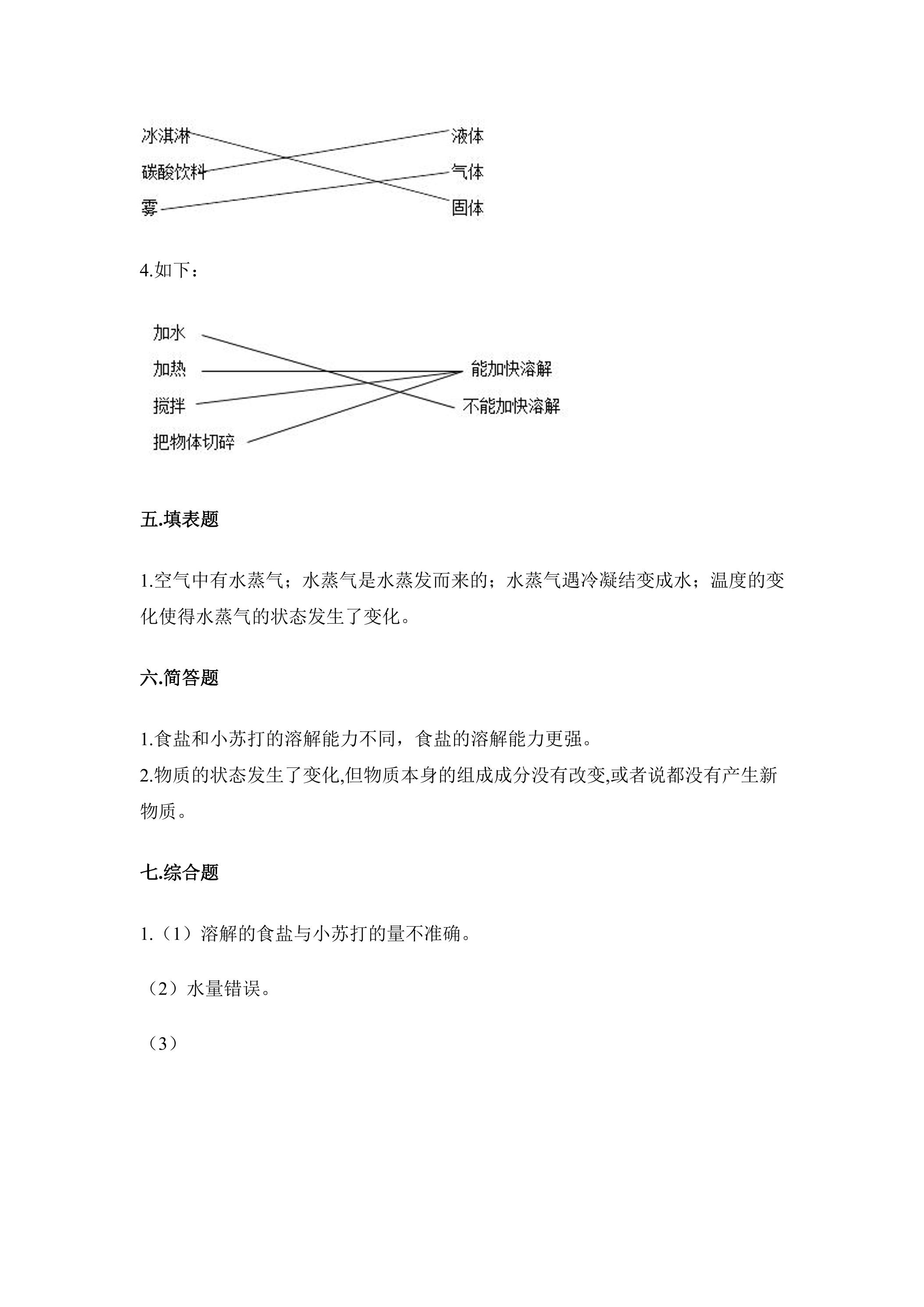 冰淇淋
碳酸饮料
雾

液体
气体
固体

4.如下：

加水
加热
搅拌
把物体切碎

能加快溶解
不能加快溶解

五.填表题

1.空气中有水蒸气；水蒸气是水蒸发而来的；水蒸气遇冷凝结变成水；温度的变化使得水蒸气的状态发生了变化。

六.简答题

1.食盐和小苏打的溶解能力不同，食盐的溶解能力更强。

2.物质的状态发生了变化,但物质本身的组成成分没有改变,或者说都没有产生新物质。

七.综合题

1.（1）溶解的食盐与小苏打的量不准确。

（2）水量错误。

（3）